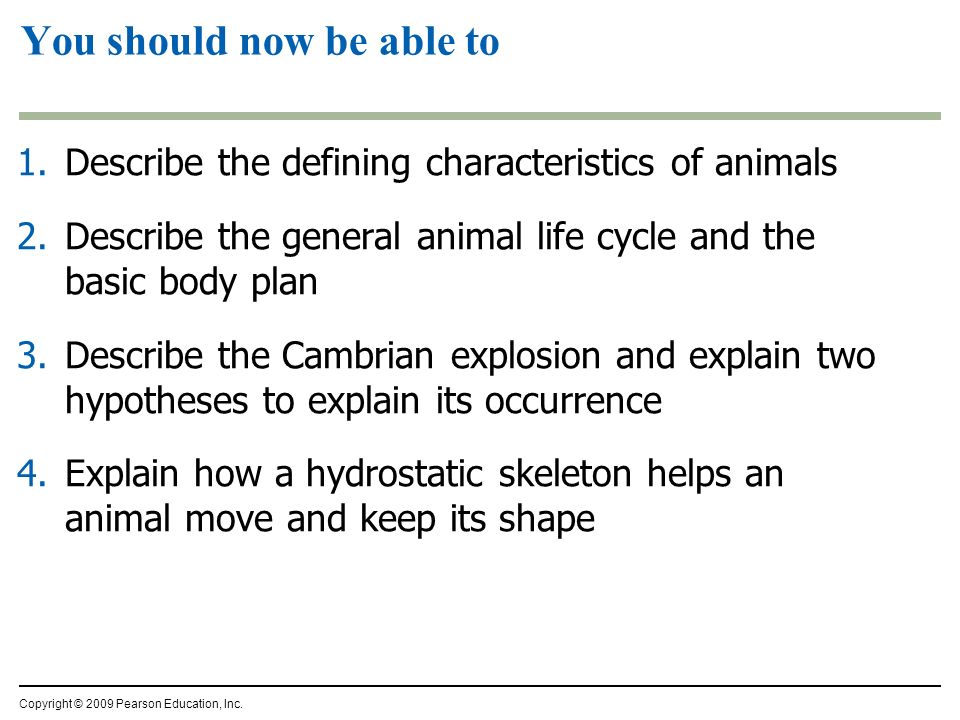 You should now be able to

1. Describe the defining characteristics of animals

2. Describe the general animal life cycle and the basic body plan

3. Describe the Cambrian explosion and explain two hypotheses to explain its occurrence

4. Explain how a hydrostatic skeleton helps an animal move and keep its shape

Copyright © 2009 Pearson Education, Inc.